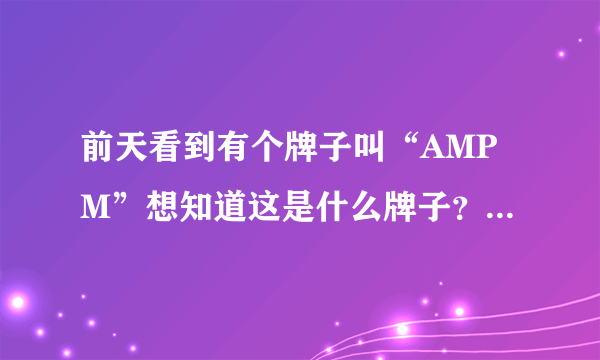 前天看到有个牌子叫“AMPM”想知道这是什么牌子？...